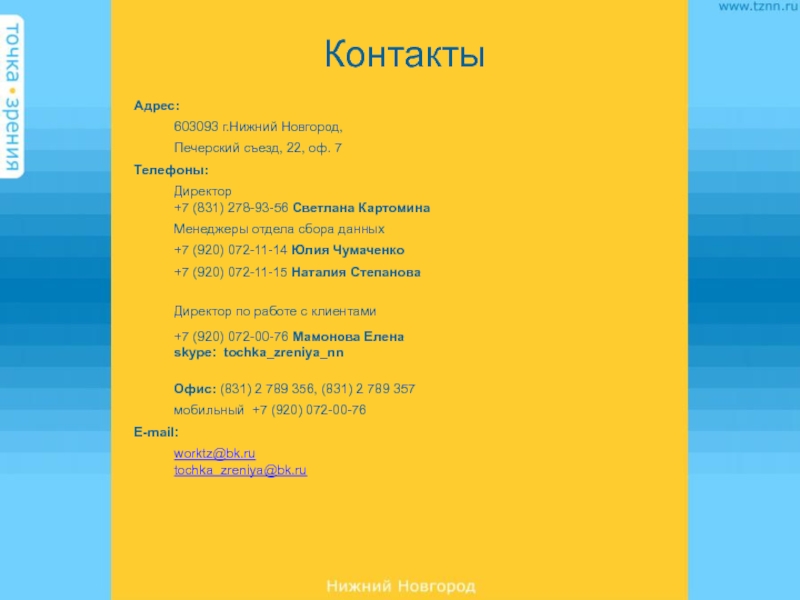 точка • зрения

www.tznn.ru

Контакты

Адрес:

603093 г.Нижний Новгород,

Печерский съезд, 22, оф. 7

Телефоны:

Директор
+7 (831) 278-93-56 Светлана Картомина

Менеджеры отдела сбора данных

+7 (920) 072-11-14 Юлия Чумаченко

+7 (920) 072-11-15 Наталия Степанова

Директор по работе с клиентами

+7 (920) 072-00-76 Мамонова Елена
skype: tochka_zreniya_nn

Офис: (831) 2 789 356, (831) 2 789 357

мобильный +7 (920) 072-00-76

E-mail:

worktz@bk.ru
tochka_zreniya@bk.ru

Нижний Новгород